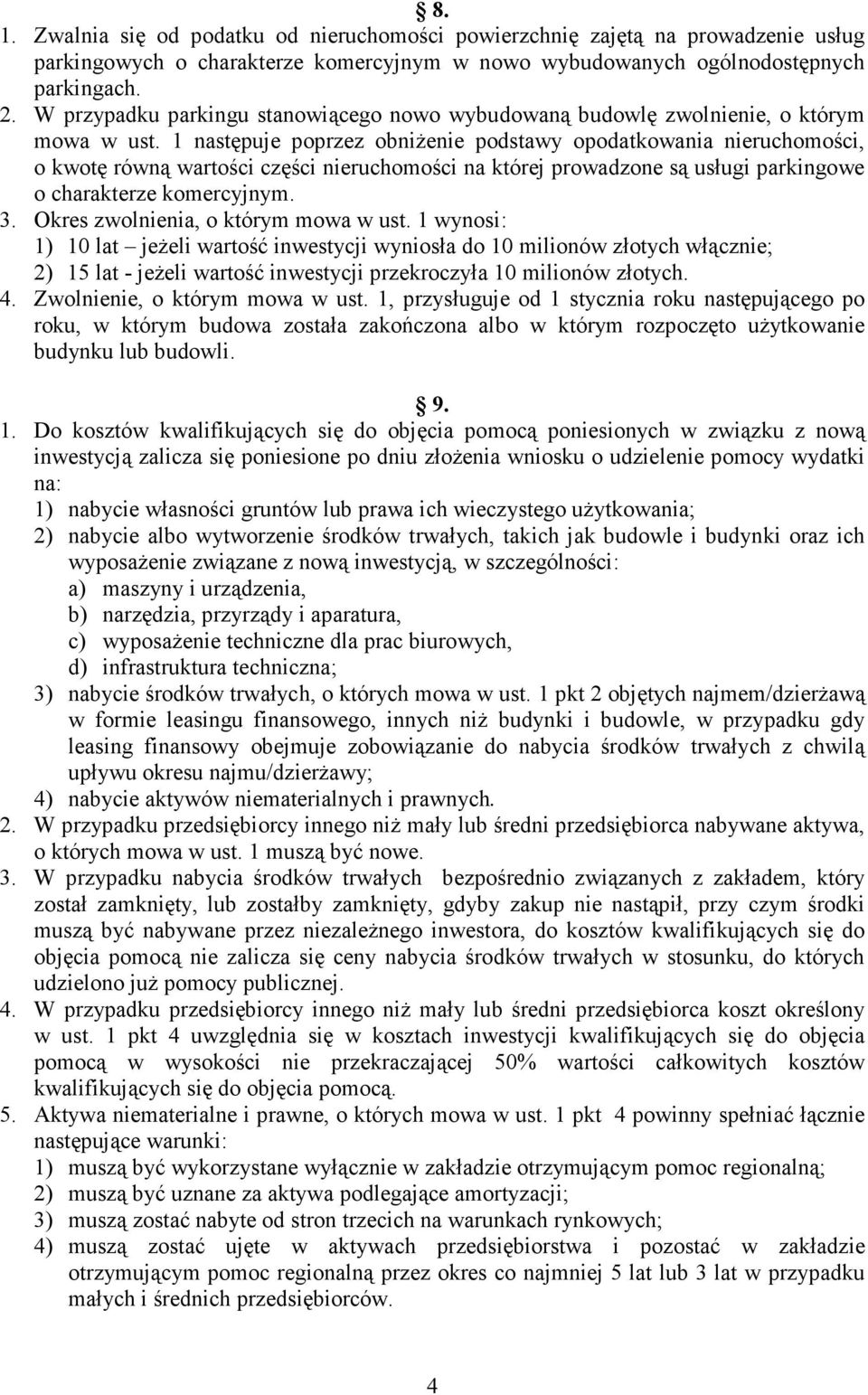 § 8.

1. Zwalnia się od podatku od nieruchomości powierzchnię zajętą na prowadzenie usług parkingowych o charakterze komercyjnym w nowo wybudowanych ogólnodostępnych parkingach.
2. W przypadku parkingu stanowiącego nowo wybudowaną budowlę zwolnienie, o którym mowa w ust. 1 następuje poprzez obniżenie podstawy opodatkowania nieruchomości, o kwotę równą wartości części nieruchomości na której prowadzone są usługi parkingowe o charakterze komercyjnym.
3. Okres zwolnienia, o którym mowa w ust. 1 wynosi:
1) 10 lat – jeżeli wartość inwestycji wyniosła do 10 milionów złotych włącznie;
2) 15 lat - jeżeli wartość inwestycji przekroczyła 10 milionów złotych.
4. Zwolnienie, o którym mowa w ust. 1, przysługuje od 1 stycznia roku następującego po roku, w którym budowa została zakończona albo w którym rozpoczęto użytkowanie budynku lub budowli.

§ 9.

1. Do kosztów kwalifikujących się do objęcia pomocą poniesionych w związku z nową inwestycją zalicza się poniesione po dniu złożenia wniosku o udzielenie pomocy wydatki na:
1) nabycie własności gruntów lub prawa ich wieczystego użytkowania;
2) nabycie albo wytworzenie środków trwałych, takich jak budowle i budynki oraz ich wyposażenie związane z nową inwestycją, w szczególności:
a) maszyny i urządzenia,
b) narzędzia, przyrządy i aparatura,
c) wyposażenie techniczne dla prac biurowych,
d) infrastruktura techniczna;
3) nabycie środków trwałych, o których mowa w ust. 1 pkt 2 objętych najmem/dzierżawą w formie leasingu finansowego, innych niż budynki i budowle, w przypadku gdy leasing finansowy obejmuje zobowiązanie do nabycia środków trwałych z chwilą upływu okresu najmu/dzierżawy;
4) nabycie aktywów niematerialnych i prawnych.
2. W przypadku przedsiębiorcy innego niż mały lub średni przedsiębiorca nabywane aktywa, o których mowa w ust. 1 muszą być nowe.
3. W przypadku nabycia środków trwałych bezpośrednio związanych z zakładem, który został zamknięty, lub zostałby zamknięty, gdyby zakup nie nastąpił, przy czym środki muszą być nabywane przez niezależnego inwestora, do kosztów kwalifikujących się do objęcia pomocą nie zalicza się ceny nabycia środków trwałych w stosunku, do których udzielono już pomocy publicznej.
4. W przypadku przedsiębiorcy innego niż mały lub średni przedsiębiorca koszt określony w ust. 1 pkt 4 uwzględnia się w kosztach inwestycji kwalifikujących się do objęcia pomocą w wysokości nie przekraczającej 50% wartości całkowitych kosztów kwalifikujących się do objęcia pomocą.
5. Aktywa niematerialne i prawne, o których mowa w ust. 1 pkt 4 powinny spełniać łącznie następujące warunki:
1) muszą być wykorzystane wyłącznie w zakładzie otrzymującym pomoc regionalną;
2) muszą być uznane za aktywa podlegające amortyzacji;
3) muszą zostać nabyte od stron trzecich na warunkach rynkowych;
4) muszą zostać ujęte w aktywach przedsiębiorstwa i pozostać w zakładzie otrzymującym pomoc regionalną przez okres co najmniej 5 lat lub 3 lat w przypadku małych i średnich przedsiębiorców.

4